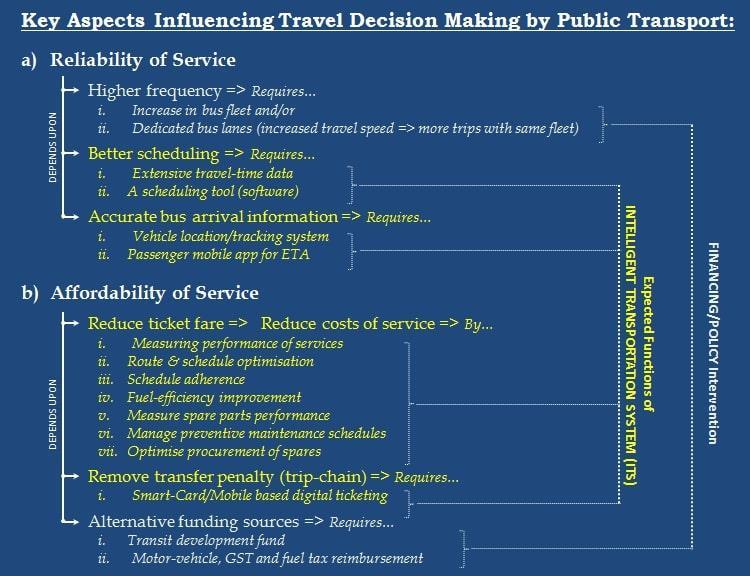 Key Aspects Influencing Travel Decision Making by Public Transport:

a) Reliability of Service

DEPENDS UPON

Higher frequency => Requires...
i. Increase in bus fleet and/or
ii. Dedicated bus lanes (increased travel speed => more trips with same fleet)

Better scheduling => Requires...
i. Extensive travel-time data
ii. A scheduling tool (software)

Accurate bus arrival information => Requires...
i. Vehicle location/tracking system
ii. Passenger mobile app for ETA

b) Affordability of Service

DEPENDS UPON

Reduce ticket fare => Reduce costs of service => By...
i. Measuring performance of services
ii. Route & schedule optimisation
iii. Schedule adherence
iv. Fuel-efficiency improvement
v. Measure spare parts performance
vi. Manage preventive maintenance schedules
vii. Optimise procurement of spares

Remove transfer penalty (trip-chain) => Requires...
i. Smart-Card/Mobile based digital ticketing

Alternative funding sources => Requires...
i. Transit development fund
ii. Motor-vehicle, GST and fuel tax reimbursement

Expected Functions of
INTELLIGENT TRANSPORTATION SYSTEM (ITS)

FINANCING/POLICY Intervention